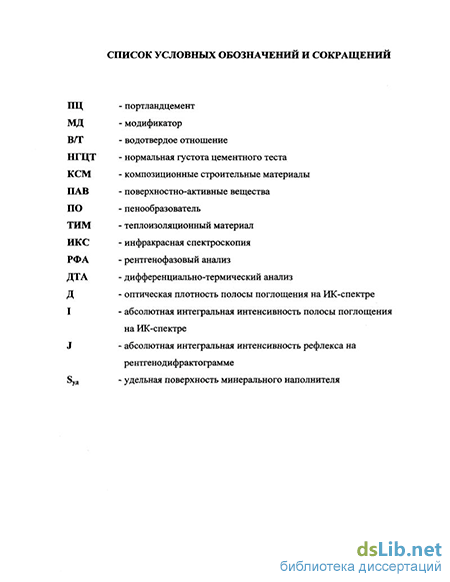 СПИСОК УСЛОВНЫХ ОБОЗНАЧЕНИЙ И СОКРАЩЕНИЙ

ПЦ - портландцемент
МД - модификатор
В/Т - водотвердое отношение
НГЦТ - нормальная густота цементного теста
КСМ - композиционные строительные материалы
ПАВ - поверхностно-активные вещества
ПО - пенообразователь
ТИМ - теплоизоляционный материал
ИКС - инфракрасная спектроскопия
РФА - рентгенофазовый анализ
ДТА - дифференциально-термический анализ
Д - оптическая плотность полосы поглощения на ИК-спектре
I - абсолютная интегральная интенсивность полосы поглощения на ИК-спектре
J - абсолютная интегральная интенсивность рефлекса на рентгенодифрактограмме
$S_{уд}$ - удельная поверхность минерального наполнителя

dsLib.net
библиотека диссертаций